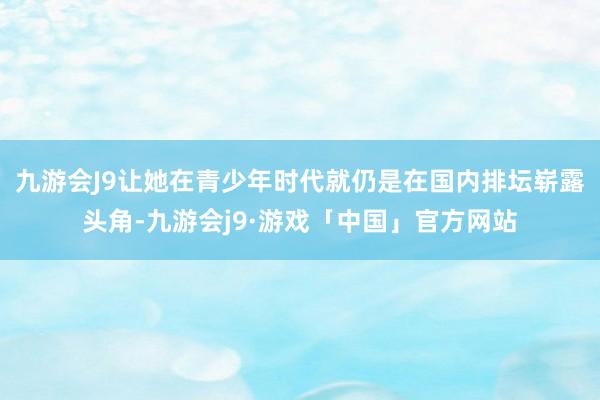 九游会J9让她在青少年时代就仍是在国内排坛崭露头角-九游会j9·游戏「中国」官方网站